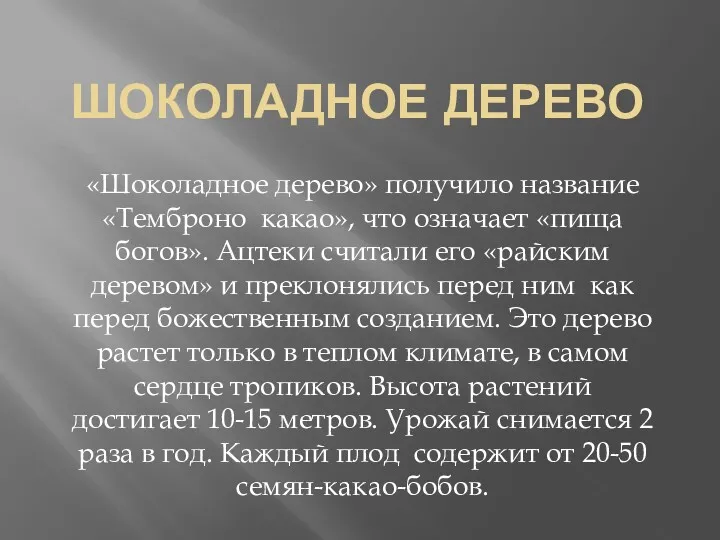 ШОКОЛАДНОЕ ДЕРЕВО

«Шоколадное дерево» получило название «Темброно какао», что означает «пища богов». Ацтеки считали его «райским деревом» и преклонялись перед ним как перед божественным созданием. Это дерево растет только в теплом климате, в самом сердце тропиков. Высота растений достигает 10-15 метров. Урожай снимается 2 раза в год. Каждый плод содержит от 20-50 семян-какао-бобов.